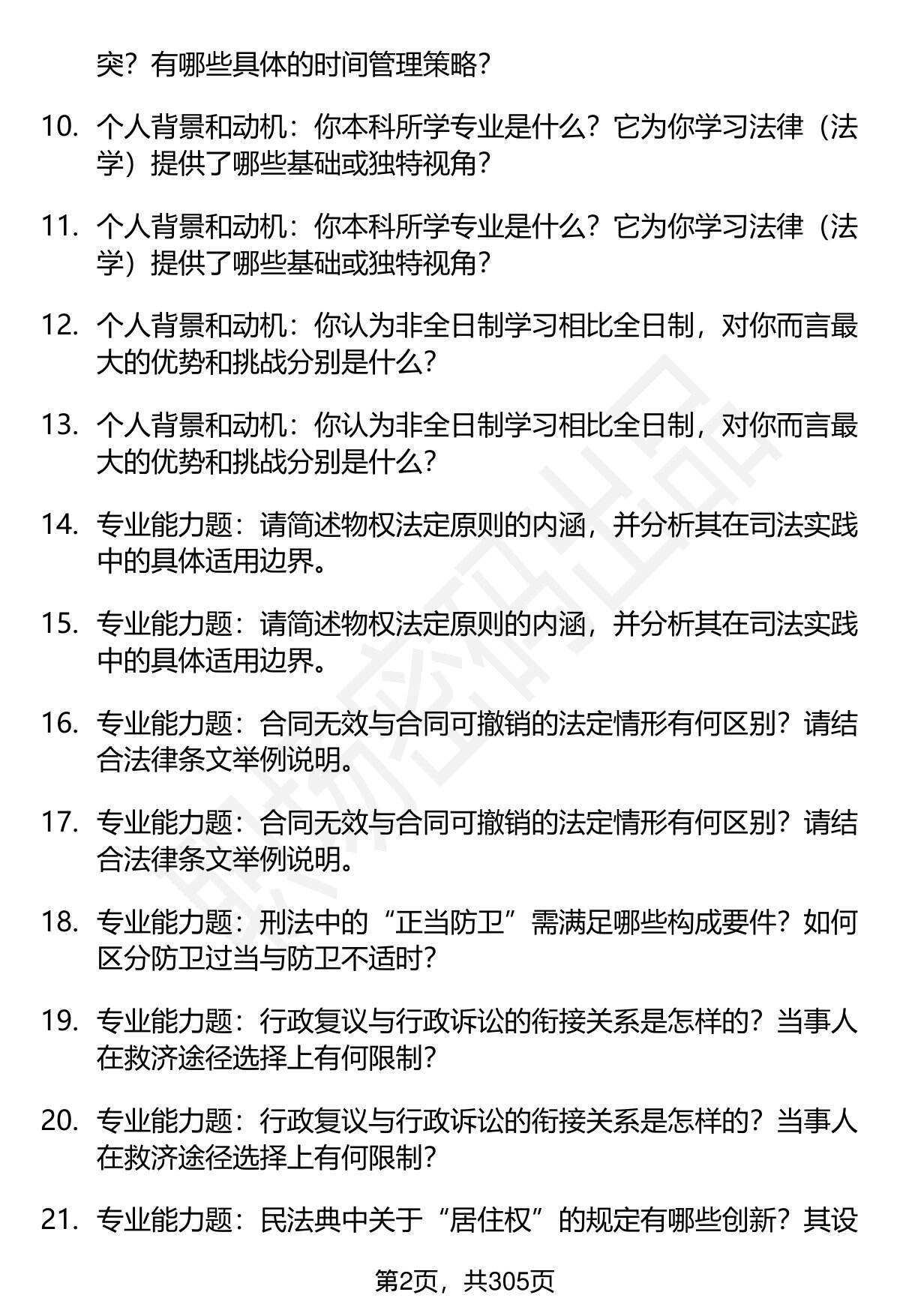 突？有哪些具体的时间管理策略？

10. 个人背景和动机：你本科所学专业是什么？它为你学习法律（法学）提供了哪些基础或独特视角？

11. 个人背景和动机：你本科所学专业是什么？它为你学习法律（法学）提供了哪些基础或独特视角？

12. 个人背景和动机：你认为非全日制学习相比全日制，对你而言最大的优势和挑战分别是什么？

13. 个人背景和动机：你认为非全日制学习相比全日制，对你而言最大的优势和挑战分别是什么？

14. 专业能力题：请简述物权法定原则的内涵，并分析其在司法实践中的具体适用边界。

15. 专业能力题：请简述物权法定原则的内涵，并分析其在司法实践中的具体适用边界。

16. 专业能力题：合同无效与合同可撤销的法定情形有何区别？请结合法律条文举例说明。

17. 专业能力题：合同无效与合同可撤销的法定情形有何区别？请结合法律条文举例说明。

18. 专业能力题：刑法中的“正当防卫”需满足哪些构成要件？如何区分防卫过当与防卫不适时？

19. 专业能力题：行政复议与行政诉讼的衔接关系是怎样的？当事人在救济途径选择上有何限制？

20. 专业能力题：行政复议与行政诉讼的衔接关系是怎样的？当事人在救济途径选择上有何限制？

21. 专业能力题：民法典中关于“居住权”的规定有哪些创新？其设

第2页，共305页